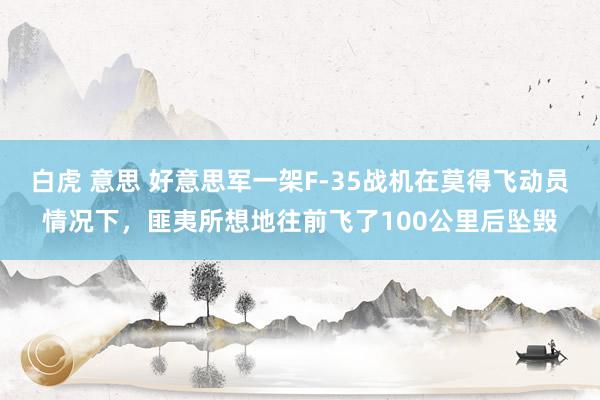 白虎 意思 好意思军一架F-35战机在莫得飞动员情况下，匪夷所想地往前飞了100公里后坠毁